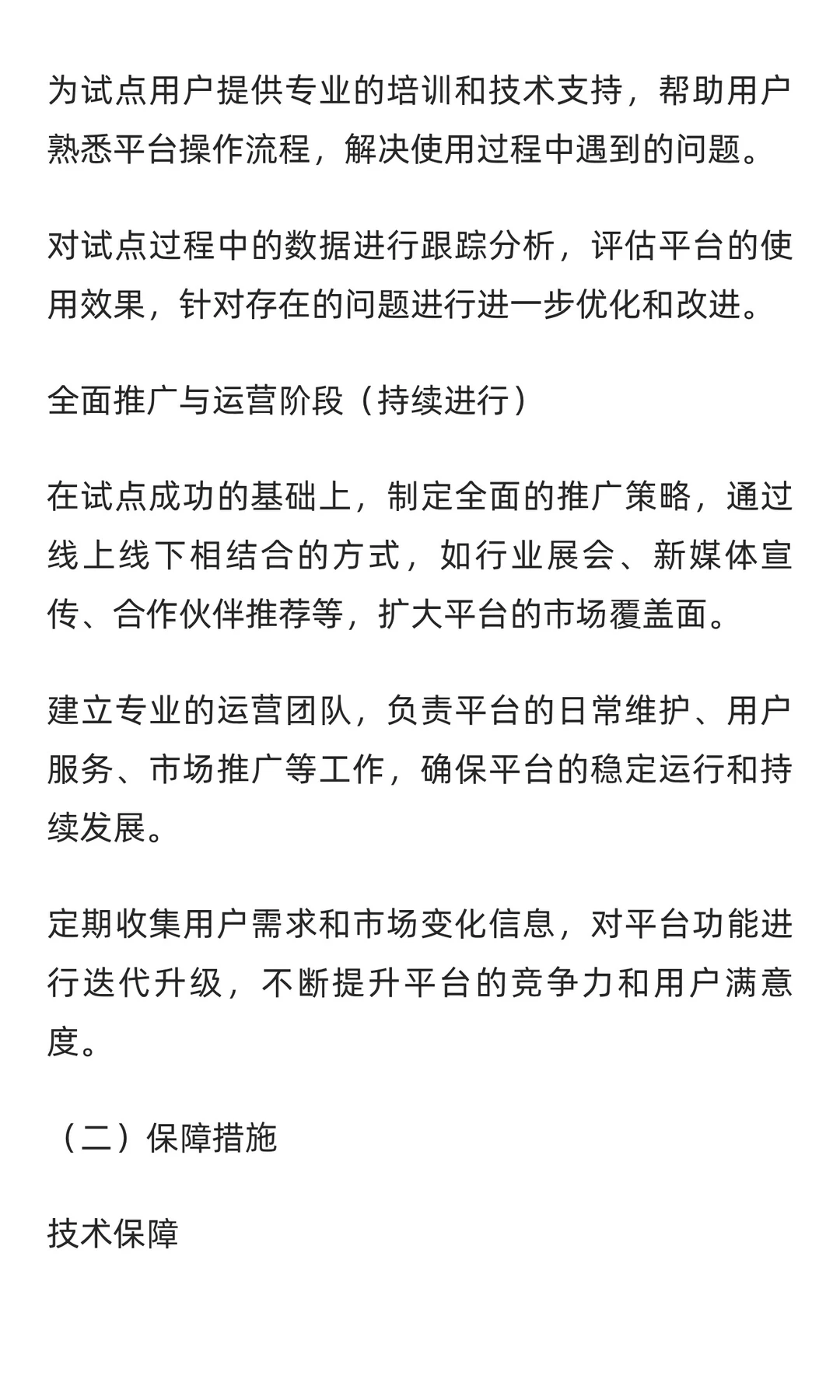 为试点用户提供专业的培训和技术支持，帮助用户熟悉平台操作流程，解决使用过程中遇到的问题。

对试点过程中的数据进行跟踪分析，评估平台的使用效果，针对存在的问题进行进一步优化和改进。

全面推广与运营阶段（持续进行）

在试点成功的基础上，制定全面的推广策略，通过线上线下相结合的方式，如行业展会、新媒体宣传、合作伙伴推荐等，扩大平台的市场覆盖面。

建立专业的运营团队，负责平台的日常维护、用户服务、市场推广等工作，确保平台的稳定运行和持续发展。

定期收集用户需求和市场变化信息，对平台功能进行迭代升级，不断提升平台的竞争力和用户满意度。

（二）保障措施

技术保障